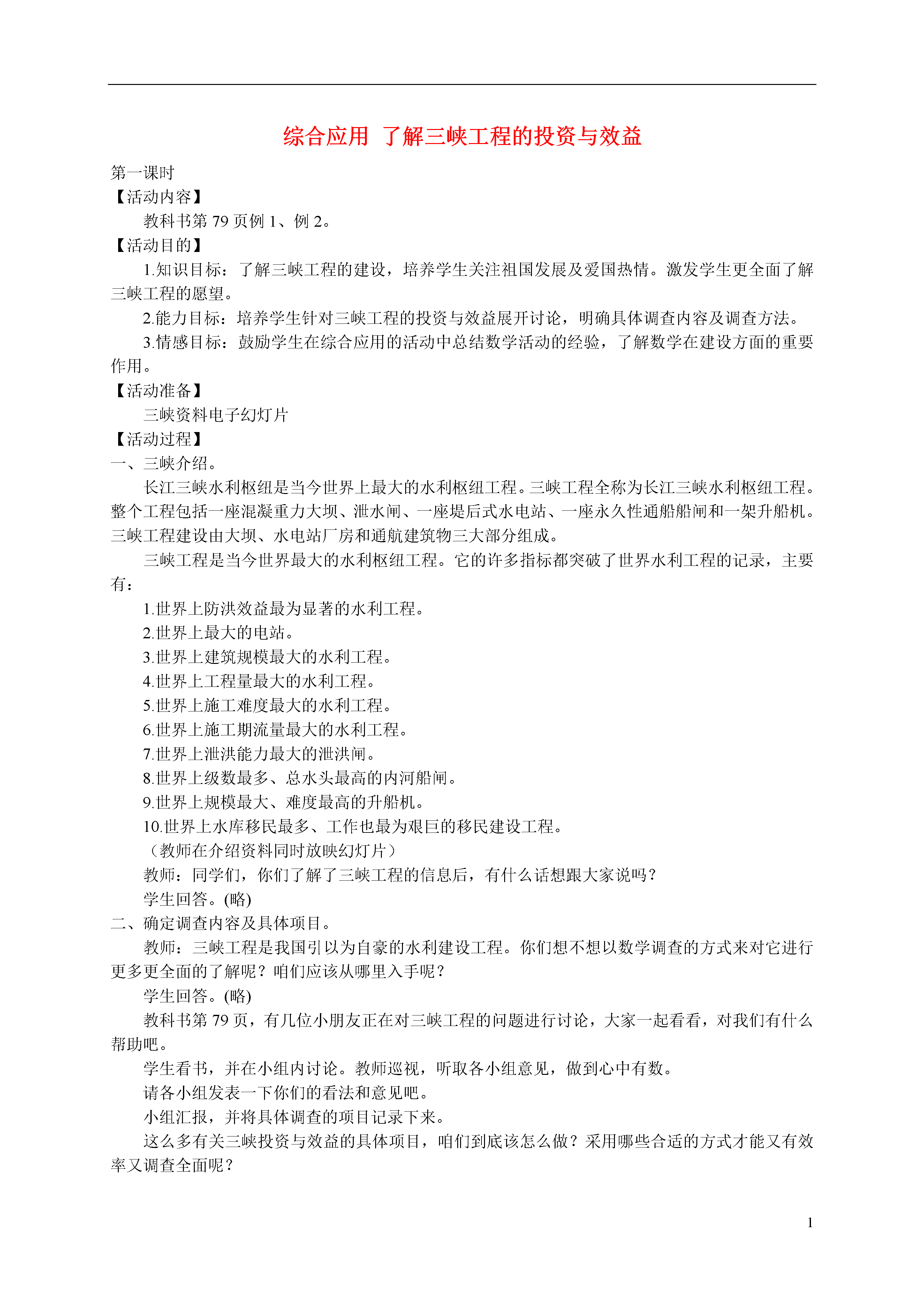 综合应用 了解三峡工程的投资与效益

第一课时

【活动内容】

教科书第 79 页例 1、例 2。

【活动目的】

1.知识目标：了解三峡工程的建设，培养学生关注祖国发展及爱国热情。激发学生更全面了解三峡工程的愿望。

2.能力目标：培养学生针对三峡工程的投资与效益展开讨论，明确具体调查内容及调查方法。

3.情感目标：鼓励学生在综合应用的活动中总结数学活动的经验，了解数学在建设方面的重要作用。

【活动准备】

三峡资料电子幻灯片

【活动过程】

一、三峡介绍。

长江三峡水利枢纽是当今世界上最大的水利枢纽工程。三峡工程全称为长江三峡水利枢纽工程。整个工程包括一座混凝重力大坝、泄水闸、一座堤后式水电站、一座永久性通船船闸和一架升船机。三峡工程建设由大坝、水电站厂房和通航建筑物三大部分组成。

三峡工程是当今世界最大的水利枢纽工程。它的许多指标都突破了世界水利工程的记录，主要有：

1.世界上防洪效益最为显著的水利工程。

2.世界上最大的电站。

3.世界上建筑规模最大的水利工程。

4.世界上工程量最大的水利工程。

5.世界上施工难度最大的水利工程。

6.世界上施工期流量最大的水利工程。

7.世界上泄洪能力最大的泄洪闸。

8.世界上级数最多、总水头最高的内河船闸。

9.世界上规模最大、难度最高的升船机。

10.世界上水库移民最多、工作也最为艰巨的移民建设工程。

（教师在介绍资料同时放映幻灯片）

教师：同学们，你们了解了三峡工程的信息后，有什么话想跟大家说吗？

学生回答。(略)

二、确定调查内容及具体项目。

教师：三峡工程是我国引以为自豪的水利建设工程。你们想不想以数学调查的方式来对它进行更多更全面的了解呢？咱们应该从哪里入手呢？

学生回答。(略)

教科书第 79 页，有几位小朋友正在对三峡工程的问题进行讨论，大家一起看看，对我们有什么帮助吧。

学生看书，并在小组内讨论。教师巡视，听取各小组意见，做到心中有数。

请各小组发表一下你们的看法和意见吧。

小组汇报，并将具体调查的项目记录下来。

这么多有关三峡投资与效益的具体项目，咱们到底该怎么做？采用哪些合适的方式才能又有效率又调查全面呢？

1